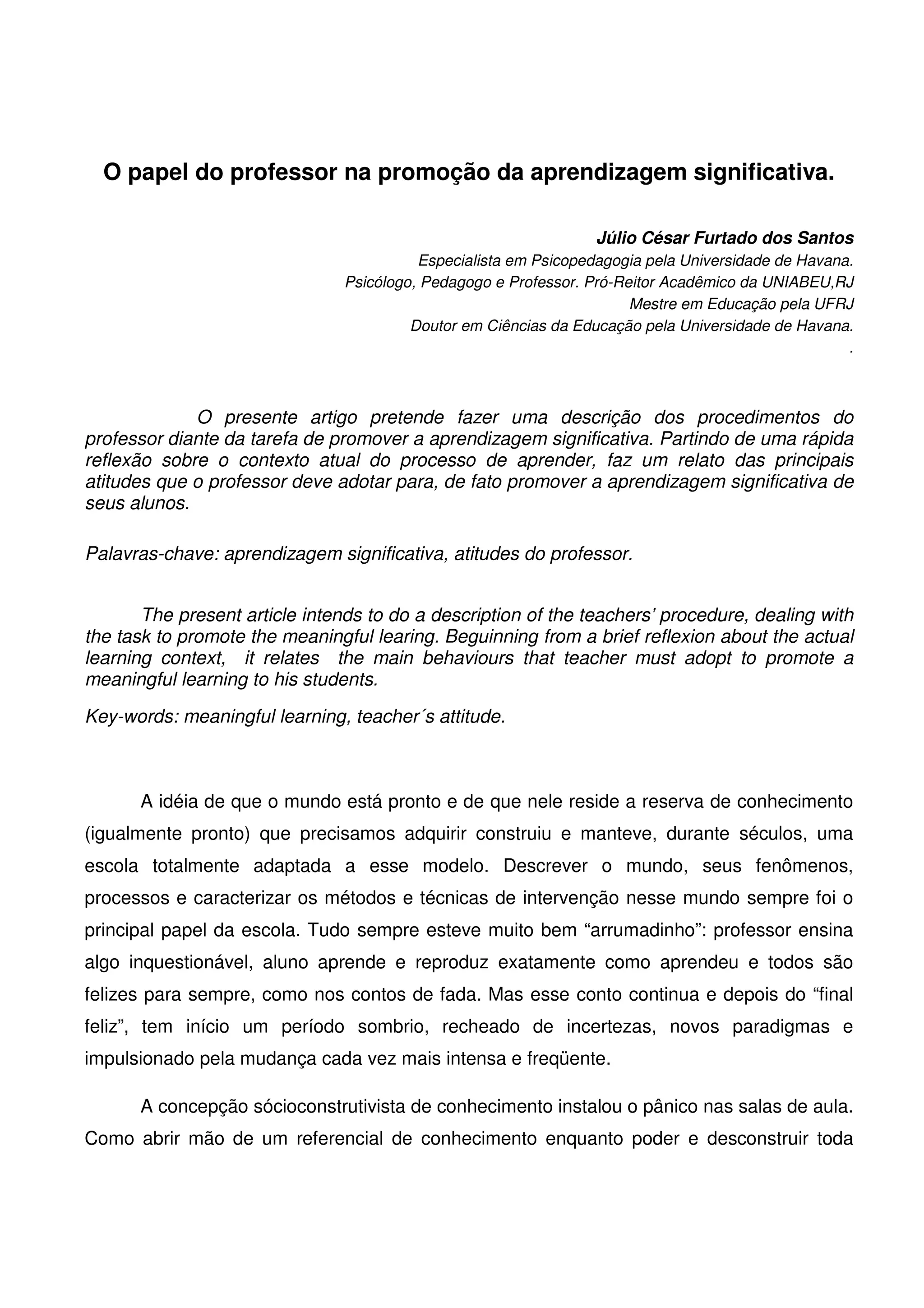 O papel do professor na promoção da aprendizagem significativa.

Júlio César Furtado dos Santos
Especialista em Psicopedagogia pela Universidade de Havana.
Psicólogo, Pedagogo e Professor. Pró-Reitor Acadêmico da UNIABEU,RJ
Mestre em Educação pela UFRJ
Doutor em Ciências da Educação pela Universidade de Havana.
.

O presente artigo pretende fazer uma descrição dos procedimentos do professor diante da tarefa de promover a aprendizagem significativa. Partindo de uma rápida reflexão sobre o contexto atual do processo de aprender, faz um relato das principais atitudes que o professor deve adotar para, de fato promover a aprendizagem significativa de seus alunos.

Palavras-chave: aprendizagem significativa, atitudes do professor.

The present article intends to do a description of the teachers' procedure, dealing with the task to promote the meaningful learing. Beguinning from a brief reflexion about the actual learning context, it relates the main behaviours that teacher must adopt to promote a meaningful learning to his students.

Key-words: meaningful learning, teacher´s attitude.

A idéia de que o mundo está pronto e de que nele reside a reserva de conhecimento (igualmente pronto) que precisamos adquirir construiu e manteve, durante séculos, uma escola totalmente adaptada a esse modelo. Descrever o mundo, seus fenômenos, processos e caracterizar os métodos e técnicas de intervenção nesse mundo sempre foi o principal papel da escola. Tudo sempre esteve muito bem “arrumadinho”: professor ensina algo inquestionável, aluno aprende e reproduz exatamente como aprendeu e todos são felizes para sempre, como nos contos de fada. Mas esse conto continua e depois do “final feliz”, tem início um período sombrio, recheado de incertezas, novos paradigmas e impulsionado pela mudança cada vez mais intensa e freqüente.

A concepção sócioconstrutivista de conhecimento instalou o pânico nas salas de aula. Como abrir mão de um referencial de conhecimento enquanto poder e desconstruir toda